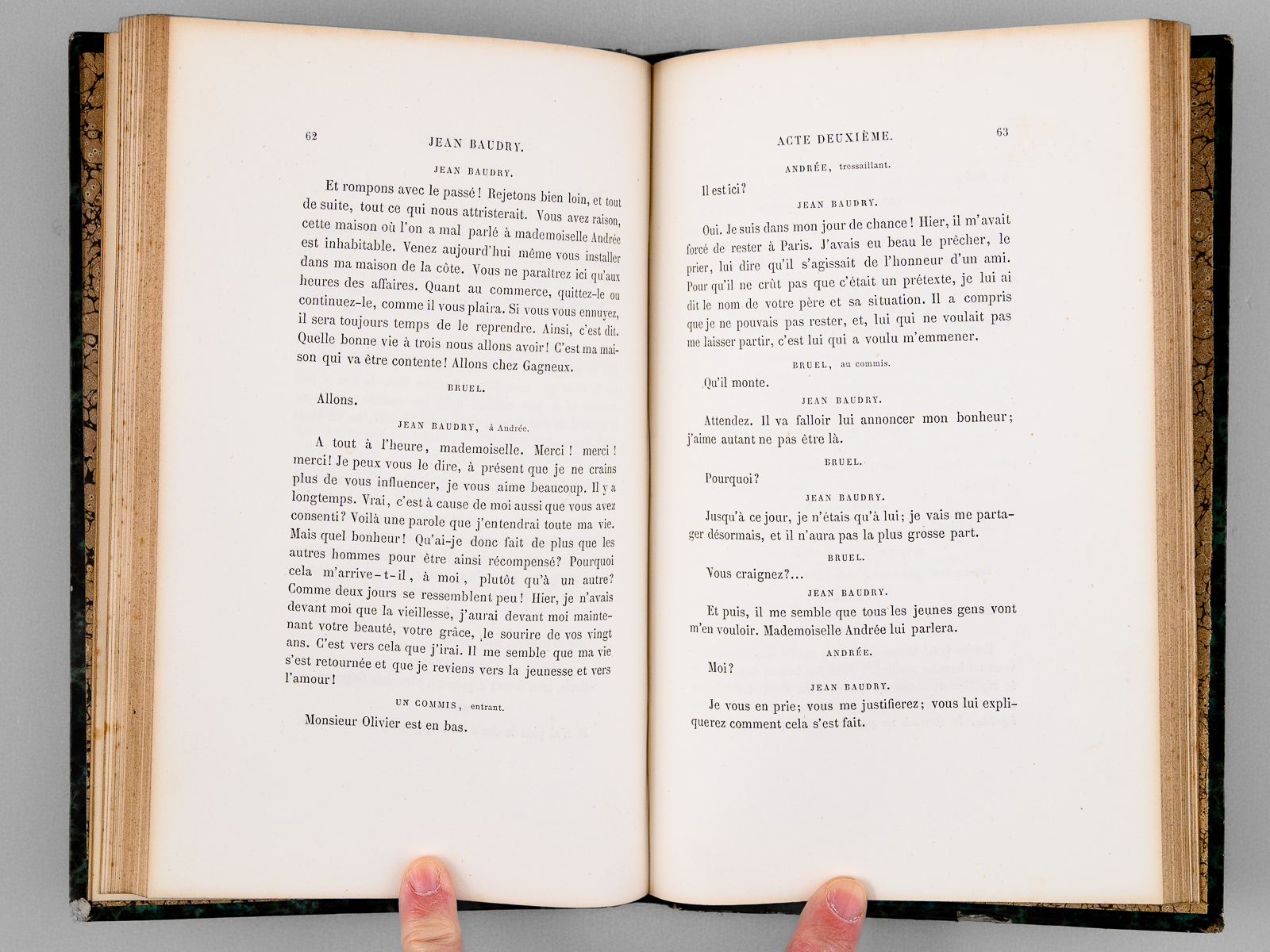 62

JEAN BAUDRY.

JEAN BAUDRY.

Et rompons avec le passé ! Rejetons bien loin, et tout de suite, tout ce qui nous attristerait. Vous avez raison, cette maison où l'on a mal parlé à mademoiselle Andrée est inhabitable. Venez aujourd'hui même vous installer dans ma maison de la côte. Vous ne paraîtrez ici qu'aux heures des affaires. Quant au commerce, quittez-le ou continuez-le, comme il vous plaira. Si vous vous ennuyez, il sera toujours temps de le reprendre. Ainsi, c'est dit. Quelle bonne vie à trois nous allons avoir ! C'est ma maison qui va être contente ! Allons chez Gagneux.

BRUEL.

Allons.

JEAN BAUDRY, à Andrée.

A tout à l'heure, mademoiselle. Merci ! merci ! merci ! Je peux vous le dire, à présent que je ne crains plus de vous influencer, je vous aime beaucoup. Il y a longtemps. Vrai, c'est à cause de moi aussi que vous avez consenti ? Voilà une parole que j'entendrai toute ma vie. Mais quel bonheur ! Qu'ai-je donc fait de plus que les autres hommes pour être ainsi récompensé ? Pourquoi cela m'arrive-t-il, à moi, plutôt qu'à un autre ? Comme deux jours se ressemblent peu ! Hier, je n'avais devant moi que la vieillesse, j'aurai devant moi maintenant votre beauté, votre grâce, le sourire de vos vingt ans. C'est vers cela que j'irai. Il me semble que ma vie s'est retournée et que je reviens vers la jeunesse et vers l'amour !

UN COMMIS, entrant.

Monsieur Olivier est en bas.

ACTE DEUXIÈME.

63

ANDRÉE, tressaillant.

Il est ici ?

JEAN BAUDRY.

Oui. Je suis dans mon jour de chance ! Hier, il m'avait forcé de rester à Paris. J'avais eu beau le prêcher, le prier, lui dire qu'il s'agissait de l'honneur d'un ami. Pour qu'il ne crût pas que c'était un prétexte, je lui ai dit le nom de votre père et sa situation. Il a compris que je ne pouvais pas rester, et, lui qui ne voulait pas me laisser partir, c'est lui qui a voulu m'emmener.

BRUEL, au commis.

Qu'il monte.

JEAN BAUDRY.

Attendez. Il va falloir lui annoncer mon bonheur ; j'aime autant ne pas être là.

BRUEL.

Pourquoi ?

JEAN BAUDRY.

Jusqu'à ce jour, je n'étais qu'à lui ; je vais me partager désormais, et il n'aura pas la plus grosse part.

BRUEL.

Vous craignez ?...

JEAN BAUDRY.

Et puis, il me semble que tous les jeunes gens vont m'en vouloir. Mademoiselle Andrée lui parlera.

ANDRÉE.

Moi ?

JEAN BAUDRY.

Je vous en prie ; vous me justifierez ; vous lui expliquerez comment cela s'est fait.